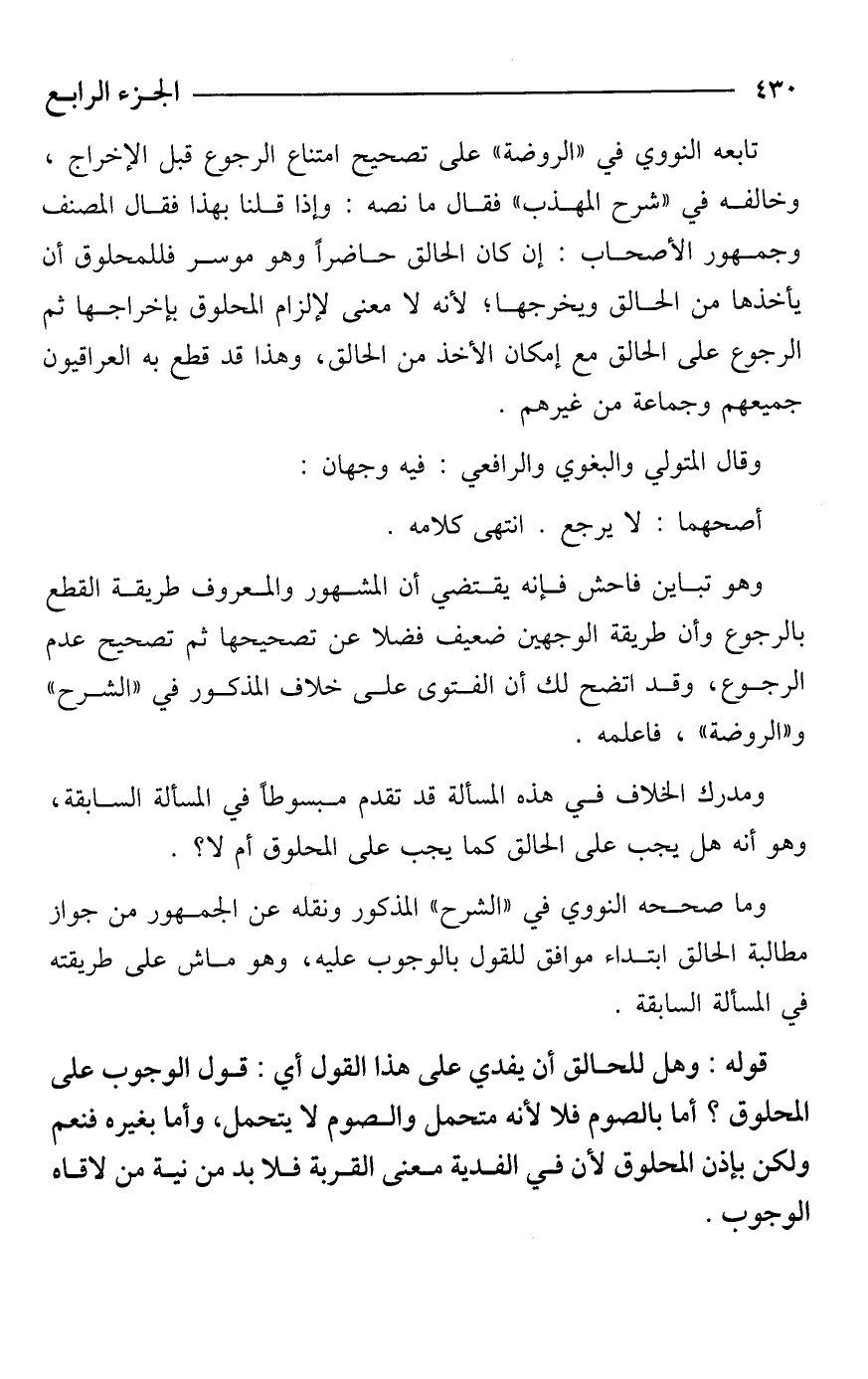 ٤٣٠ الجزء الرابع

تابعه النووي في «الروضة» على تصحيح امتناع الرجوع قبل الإخراج ، وخالفه في «شرح المهذب» فقال ما نصه : وإذا قلنا بهذا فقال المصنف وجمهور الأصحاب : إن كان الحالق حاضراً وهو موسر فللمحلوق أن يأخذها من الحالق ويخرجها؛ لأنه لا معنى لإلزام المحلوق بإخراجها ثم الرجوع على الحالق مع إمكان الأخذ من الحالق، وهذا قد قطع به العراقيون جميعهم وجماعة من غيرهم .

وقال المتولي والبغوي والرافعي : فيه وجهان :

أصحهما : لا يرجع . انتهى كلامه .

وهو تباين فاحش فإنه يقتضي أن المشهور والمعروف طريقة القطع بالرجوع وأن طريقة الوجهين ضعيف فضلا عن تصحيحها ثم تصحيح عدم الرجوع، وقد اتضح لك أن الفتوى على خلاف المذكور في «الشرح» و«الروضة» ، فاعلمه .

ومدرك الخلاف في هذه المسألة قد تقدم مبسوطاً في المسألة السابقة، وهو أنه هل يجب على الحالق كما يجب على المحلوق أم لا؟ .

وما صححه النووي في «الشرح» المذكور ونقله عن الجمهور من جواز مطالبة الحالق ابتداء موافق للقول بالوجوب عليه، وهو ماش على طريقته في المسألة السابقة .

قوله : وهل للحالق أن يفدي على هذا القول أي : قول الوجوب على المحلوق ؟ أما بالصوم فلا لأنه متحمل والصوم لا يتحمل، وأما بغيره فنعم ولكن بإذن المحلوق لأن في الفدية معنى القربة فلا بد من نية من لاقاه الوجوب .